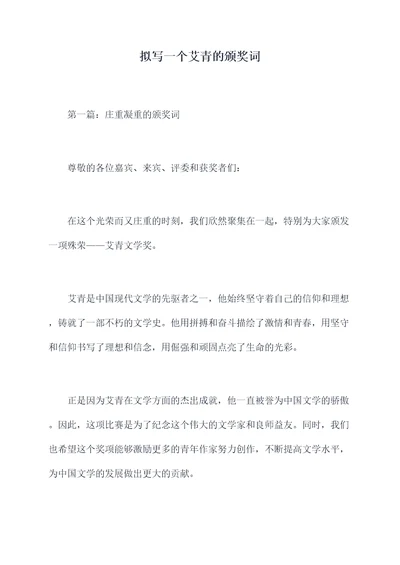 拟写一个艾青的颁奖词

第一篇：庄重凝重的颁奖词

尊敬的各位嘉宾、来宾、评委和获奖者们：

在这个光荣而又庄重的时刻，我们欣然聚集在一起，特别为大家颁发一项殊荣——艾青文学奖。

艾青是中国现代文学的先驱者之一，他始终坚守着自己的信仰和理想，铸就了一部不朽的文学史。他用拼搏和奋斗描绘了激情和青春，用坚守和信仰书写了理想和信念，用倔强和顽固点亮了生命的光彩。

正是因为艾青在文学方面的杰出成就，他一直被誉为中国文学的骄傲。因此，这项比赛是为了纪念这个伟大的文学家和良师益友。同时，我们也希望这个奖项能够激励更多的青年作家努力创作，不断提高文学水平，为中国文学的发展做出更大的贡献。